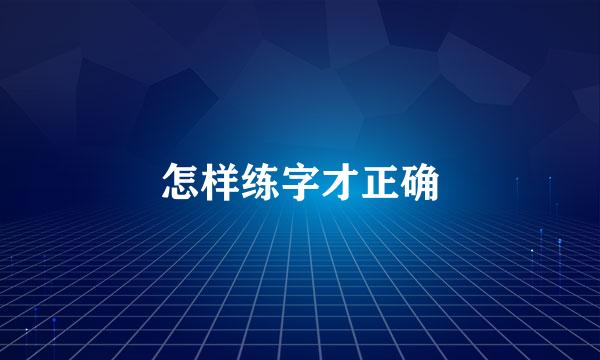 怎样练字才正确